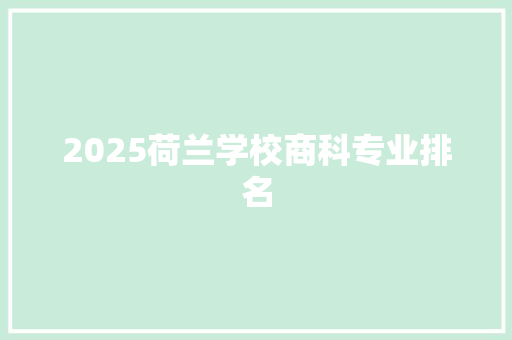 2025荷兰学校商科专业排名